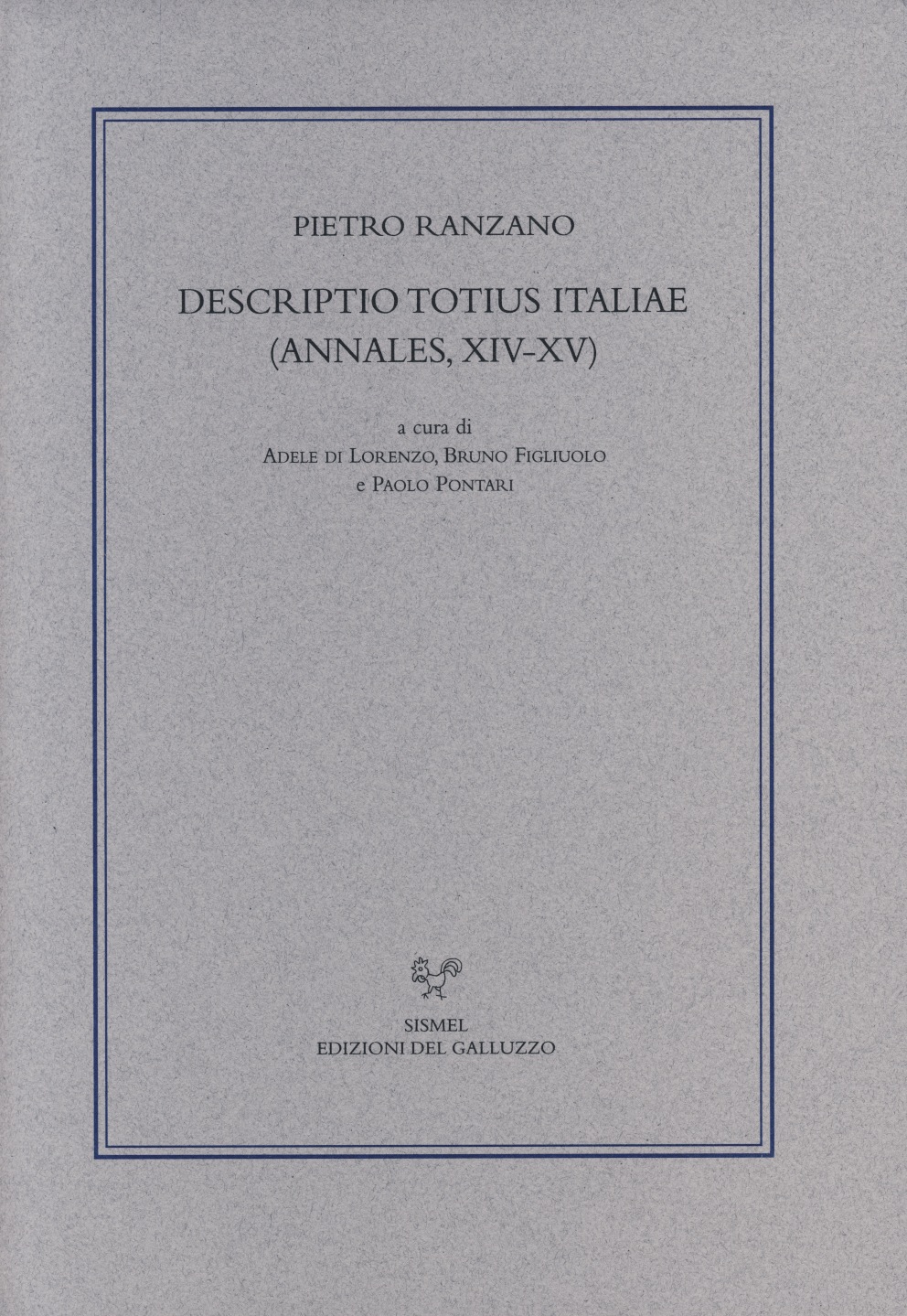 PIETRO RANZANO

DESCRIPTIO TOTIUS ITALIAE
(ANNALES, XIV-XV)

a cura di
Adele di Lorenzo, Bruno Figliuolo
e Paolo Pontari

SISMEL
EDIZIONI DEL GALLUZZO